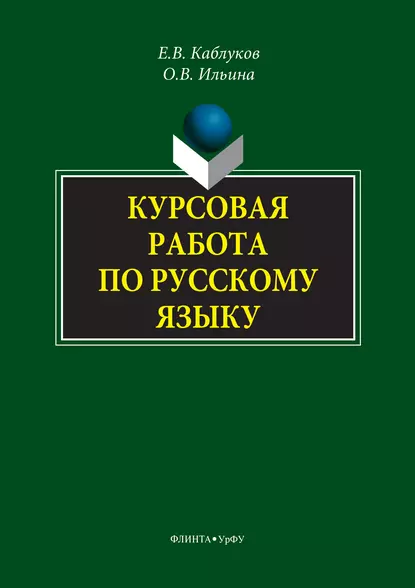 Е.В. Каблуков
О.В. Ильина

КУРСОВАЯ РАБОТА ПО РУССКОМУ ЯЗЫКУ

ФЛИНТА • УрФУ